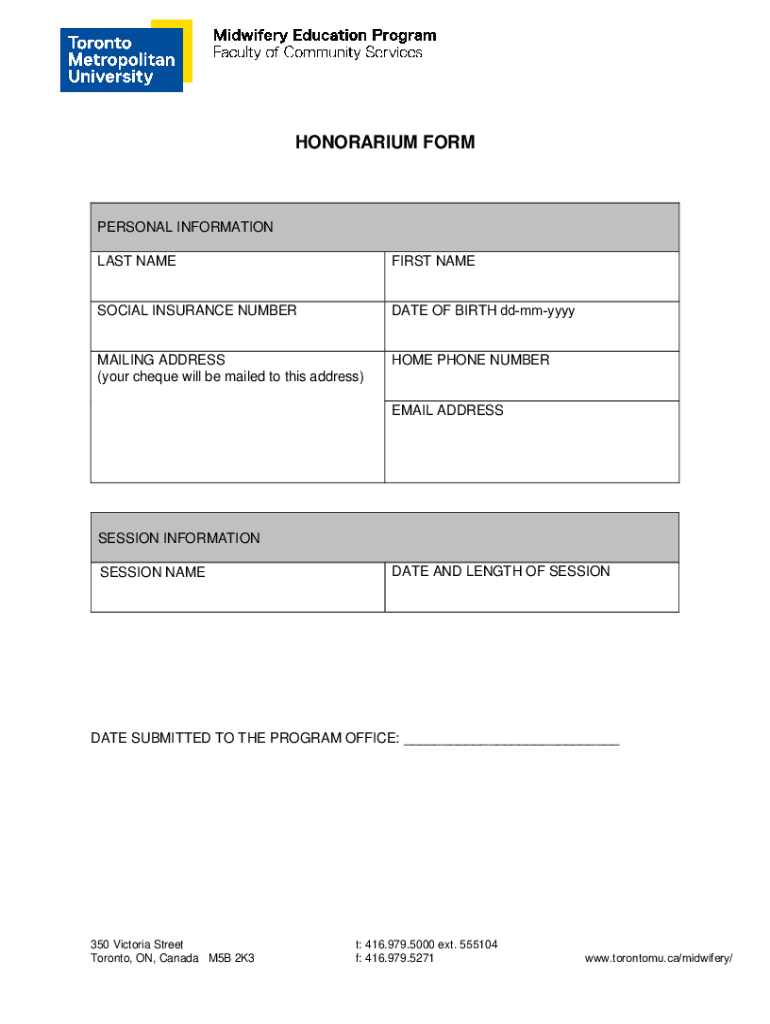 Toronto Metropolitan University

Midwifery Education Program
Faculty of Community Services

HONORARIUM FORM

| PERSONAL INFORMATION | |
|---|---|
| LAST NAME | FIRST NAME |
| SOCIAL INSURANCE NUMBER | DATE OF BIRTH dd-mm-yyyy |
| MAILING ADDRESS (your cheque will be mailed to this address) | HOME PHONE NUMBER |
| | EMAIL ADDRESS |

| SESSION INFORMATION | |
|---|---|
| SESSION NAME | DATE AND LENGTH OF SESSION |

DATE SUBMITTED TO THE PROGRAM OFFICE: ___________________________

350 Victoria Street
Toronto, ON, Canada M5B 2K3

t: 416.979.5000 ext. 555104
f: 416.979.5271

www.torontomu.ca/midwifery/